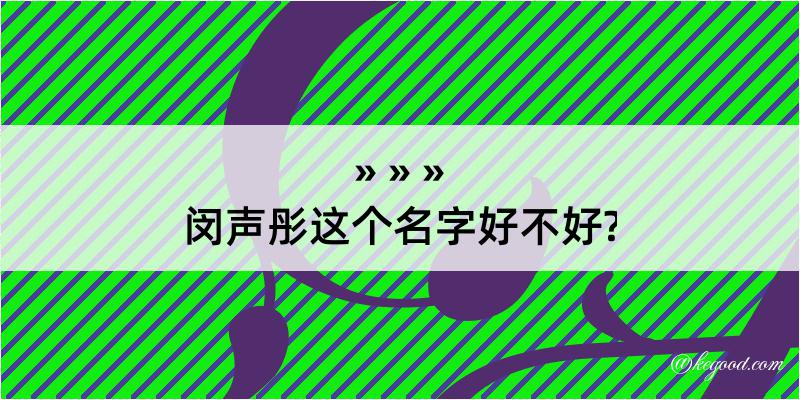 » » »
闵声彤这个名字好不好?
@kegood.com